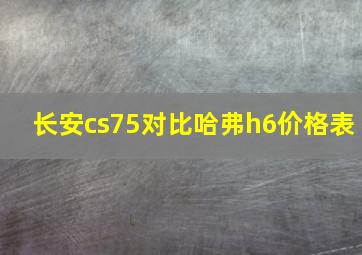 长安cs75对比哈弗h6价格表